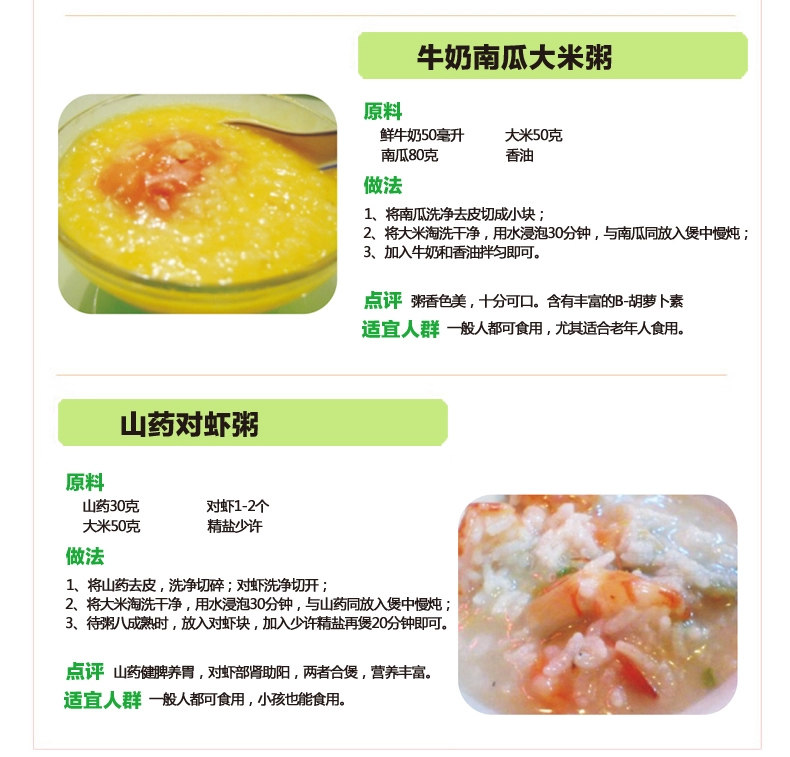 牛奶南瓜大米粥

原料

鲜牛奶50毫升 大米50克
南瓜80克 香油

做法

1、将南瓜洗净去皮切成小块；
2、将大米淘洗干净，用水浸泡30分钟，与南瓜同放入煲中慢炖；
3、加入牛奶和香油拌匀即可。

点评 粥香色美，十分可口。含有丰富的B-胡萝卜素

适宜人群 一般人都可食用，尤其适合老年人食用。

山药对虾粥

原料

山药30克 对虾1-2个
大米50克 精盐少许

做法

1、将山药去皮，洗净切碎；对虾洗净切开；
2、将大米淘洗干净，用水浸泡30分钟，与山药同放入煲中慢炖；
3、待粥八成熟时，放入对虾块，加入少许精盐再煲20分钟即可。

点评 山药健脾养胃，对虾部肾助阳，两者合煲，营养丰富。

适宜人群 一般人都可食用，小孩也能食用。